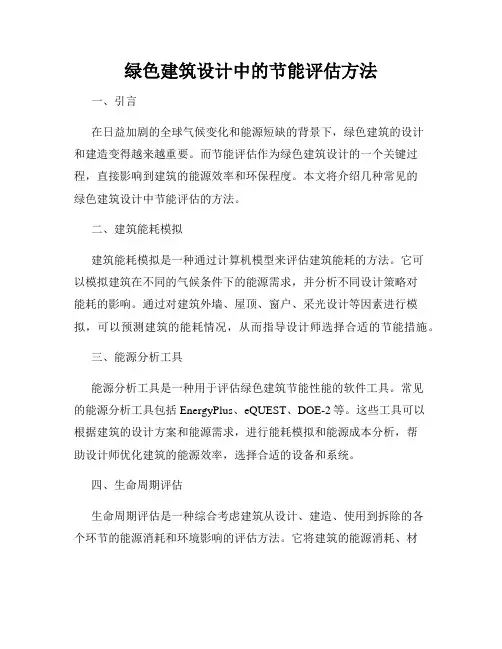 绿色建筑设计中的节能评估方法

一、引言

在日益加剧的全球气候变化和能源短缺的背景下，绿色建筑的设计和建造变得越来越重要。而节能评估作为绿色建筑设计的一个关键过程，直接影响到建筑的能源效率和环保程度。本文将介绍几种常见的绿色建筑设计中节能评估的方法。

二、建筑能耗模拟

建筑能耗模拟是一种通过计算机模型来评估建筑能耗的方法。它可以模拟建筑在不同的气候条件下的能源需求，并分析不同设计策略对能耗的影响。通过对建筑外墙、屋顶、窗户、采光设计等因素进行模拟，可以预测建筑的能耗情况，从而指导设计师选择合适的节能措施。

三、能源分析工具

能源分析工具是一种用于评估绿色建筑节能性能的软件工具。常见的能源分析工具包括 EnergyPlus、eQUEST、DOE-2 等。这些工具可以根据建筑的设计方案和能源需求，进行能耗模拟和能源成本分析，帮助设计师优化建筑的能源效率，选择合适的设备和系统。

四、生命周期评估

生命周期评估是一种综合考虑建筑从设计、建造、使用到拆除的各个环节的能源消耗和环境影响的评估方法。它将建筑的能源消耗、材